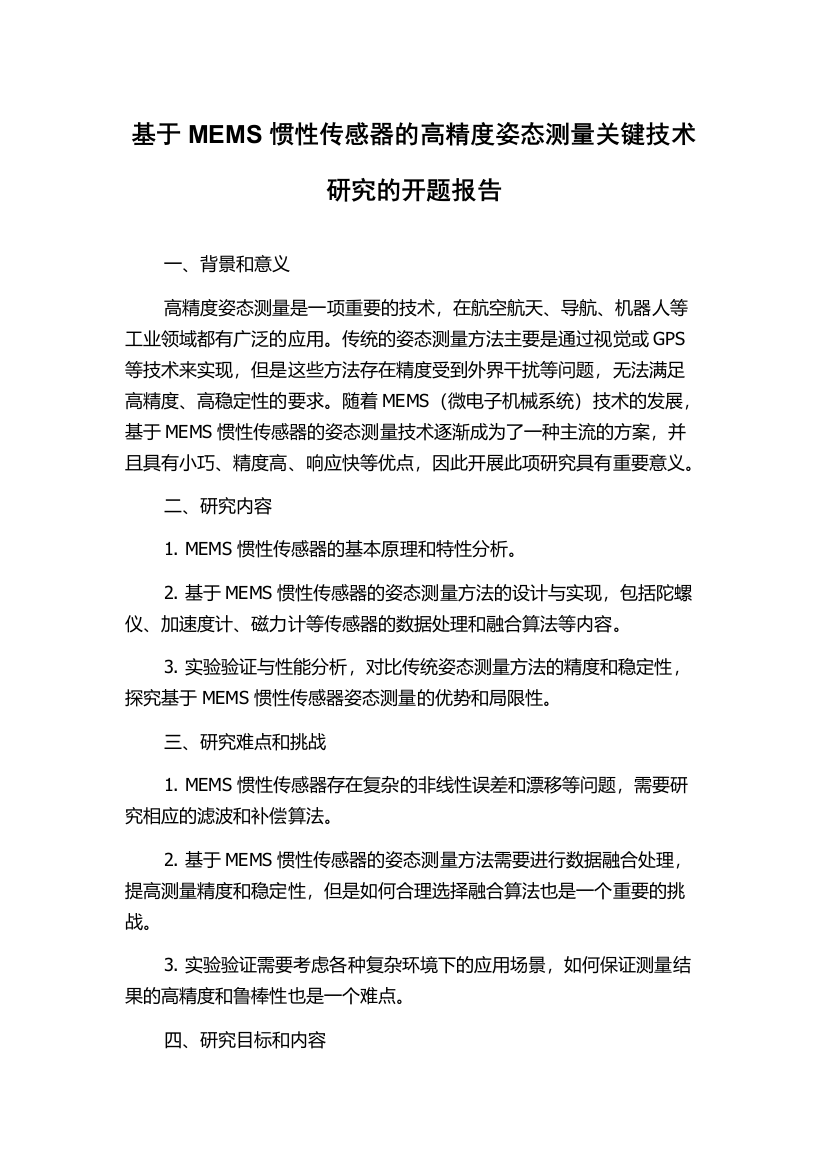 基于 MEMS 惯性传感器的高精度姿态测量关键技术研究的开题报告

一、背景和意义

高精度姿态测量是一项重要的技术，在航空航天、导航、机器人等工业领域都有广泛的应用。传统的姿态测量方法主要是通过视觉或 GPS 等技术来实现，但是这些方法存在精度受到外界干扰等问题，无法满足高精度、高稳定性的要求。随着 MEMS（微电子机械系统）技术的发展，基于 MEMS 惯性传感器的姿态测量技术逐渐成为了一种主流的方案，并且具有小巧、精度高、响应快等优点，因此开展此项研究具有重要意义。

二、研究内容

1. MEMS 惯性传感器的基本原理和特性分析。

2. 基于 MEMS 惯性传感器的姿态测量方法的设计与实现，包括陀螺仪、加速度计、磁力计等传感器的数据处理和融合算法等内容。

3. 实验验证与性能分析，对比传统姿态测量方法的精度和稳定性，探究基于 MEMS 惯性传感器姿态测量的优势和局限性。

三、研究难点和挑战

1. MEMS 惯性传感器存在复杂的非线性误差和漂移等问题，需要研究相应的滤波和补偿算法。

2. 基于 MEMS 惯性传感器的姿态测量方法需要进行数据融合处理，提高测量精度和稳定性，但是如何合理选择融合算法也是一个重要的挑战。

3. 实验验证需要考虑各种复杂环境下的应用场景，如何保证测量结果的高精度和鲁棒性也是一个难点。

四、研究目标和内容